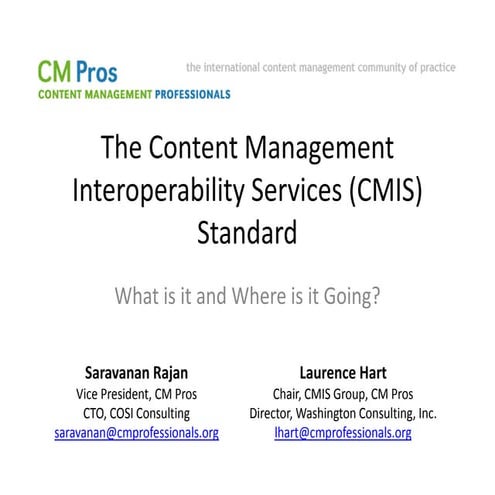 CM Pros
CONTENT MANAGEMENT PROFESSIONALS

the international content management community of practice

The Content Management Interoperability Services (CMIS) Standard

What is it and Where is it Going?

Saravanan Rajan
Vice President, CM Pros
CTO, COSI Consulting
saravanan@cmprofessionals.org

Laurence Hart
Chair, CMIS Group, CM Pros
Director, Washington Consulting, Inc.
lhart@cmprofessionals.org